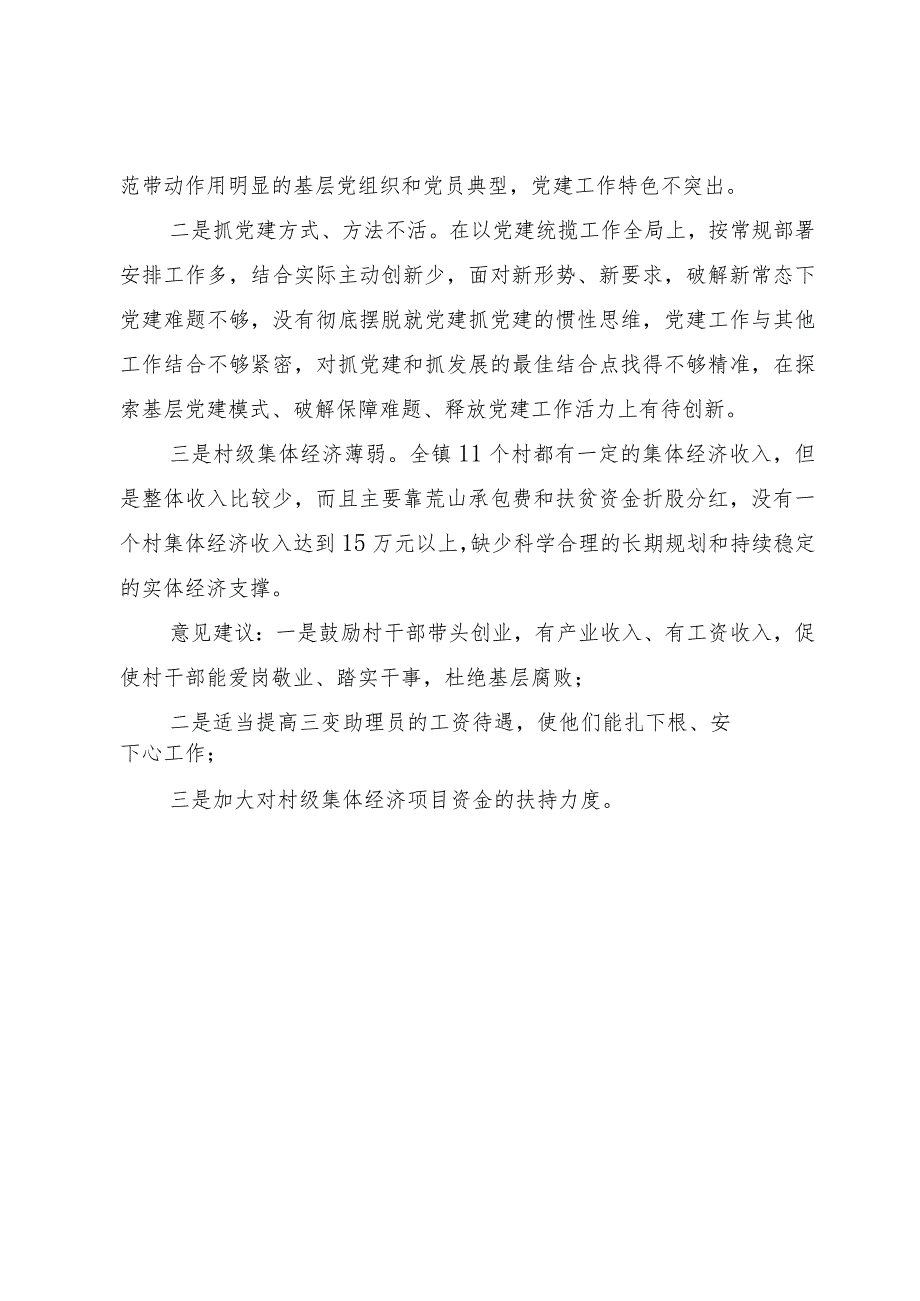 范带动作用明显的基层党组织和党员典型，党建工作特色不突出。

二是抓党建方式、方法不活。在以党建统揽工作全局上，按常规部署安排工作多，结合实际主动创新少，面对新形势、新要求，破解新常态下党建难题不够，没有彻底摆脱就党建抓党建的惯性思维，党建工作与其他工作结合不够紧密，对抓党建和抓发展的最佳结合点找得不够精准，在探索基层党建模式、破解保障难题、释放党建工作活力上有待创新。

三是村级集体经济薄弱。全镇11个村都有一定的集体经济收入，但是整体收入比较少，而且主要靠荒山承包费和扶贫资金折股分红，没有一个村集体经济收入达到15万元以上,缺少科学合理的长期规划和持续稳定的实体经济支撑。

意见建议：一是鼓励村干部带头创业，有产业收入、有工资收入，促使村干部能爱岗敬业、踏实干事，杜绝基层腐败；

二是适当提高三变助理员的工资待遇，使他们能扎下根、安下心工作；

三是加大对村级集体经济项目资金的扶持力度。